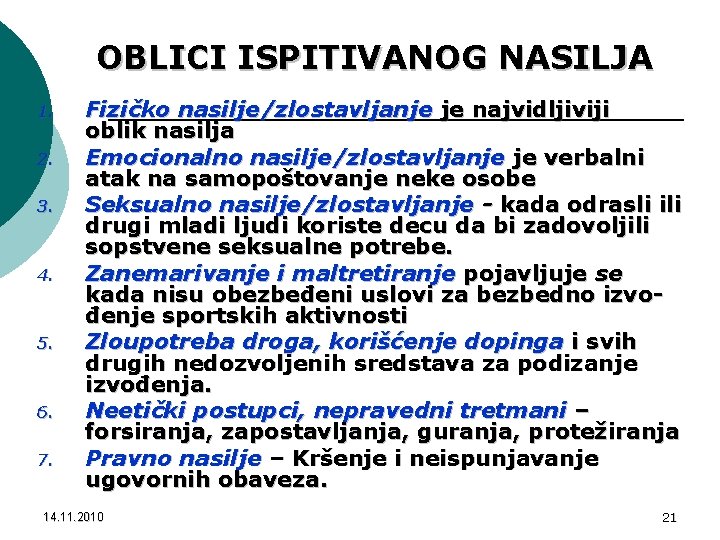 OBLICI ISPITIVANOG NASILJA

1. Fizičko nasilje/zlostavljanje je najvidljiviji oblik nasilja
2. Emocionalno nasilje/zlostavljanje je verbalni atak na samopoštovanje neke osobe
3. Seksualno nasilje/zlostavljanje - kada odrasli ili drugi mladi ljudi koriste decu da bi zadovoljili sopstvene seksualne potrebe.
4. Zanemarivanje i maltretiranje pojavljuje se kada nisu obezbeđeni uslovi za bezbedno izvođenje sportskih aktivnosti
5. Zloupotreba droga, korišćenje dopinga i svih drugih nedozvoljenih sredstava za podizanje izvođenja.
6. Neetički postupci, nepravedni tretmani – forsiranja, zapostavljanja, guranja, protežiranja
7. Pravno nasilje – Kršenje i neispunjavanje ugovornih obaveza.

14.11.2010

21